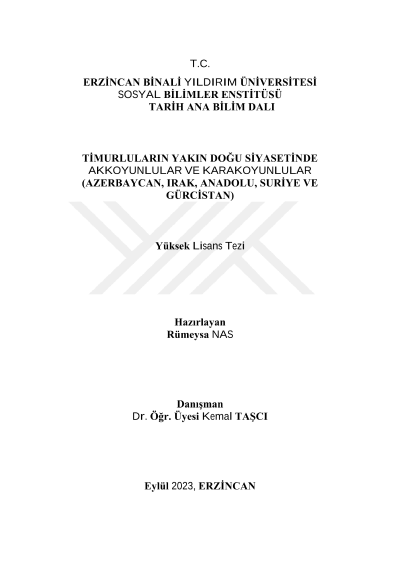 T.C.

ERZİNCAN BİNALİ YILDIRIM ÜNİVERSİTESİ
SOSYAL BİLİMLER ENSTİTÜSÜ
TARİH ANA BİLİM DALI

TİMURLULARIN YAKIN DOĞU SİYASETİNDE AKKOYUNLULAR VE KARAKOYUNLULAR (AZERBAYCAN, IRAK, ANADOLU, SURİYE VE GÜRCİSTAN)

Yüksek Lisans Tezi

Hazırlayan
Rümeysa NAS

Danışman
Dr. Öğr. Üyesi Kemal TAŞCI

Eylül 2023, ERZİNCAN